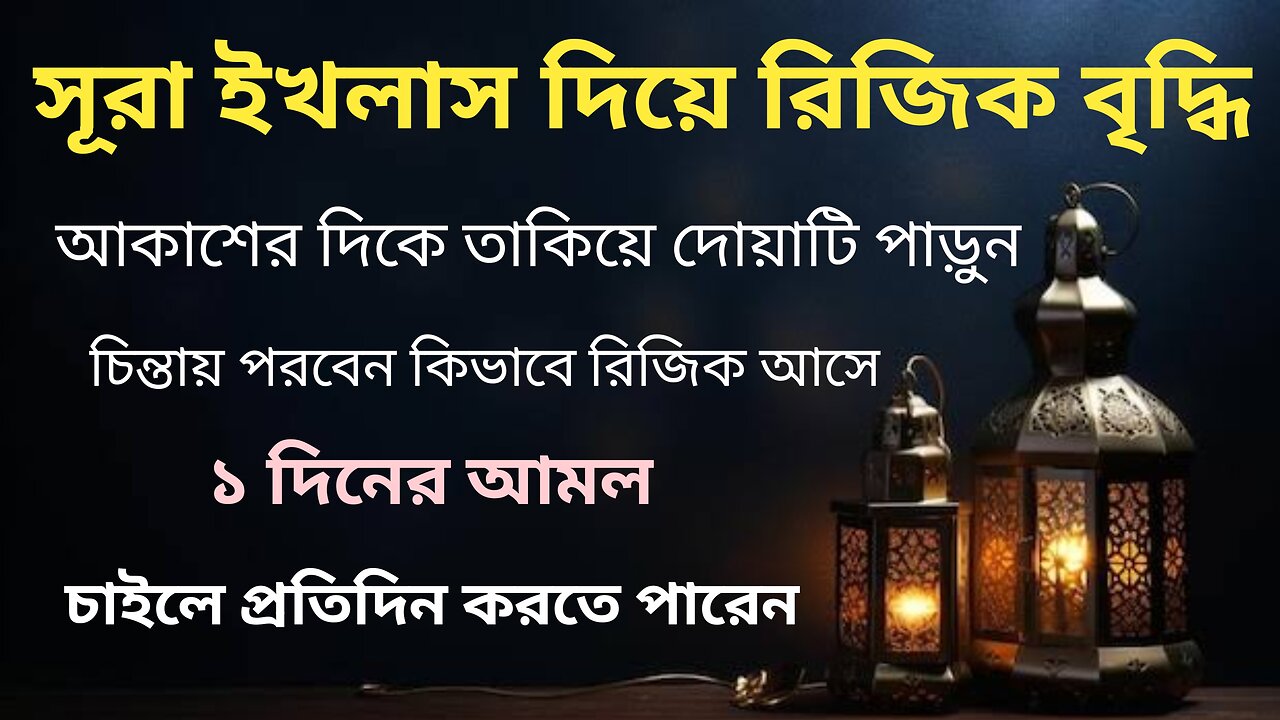 সূরা ইখলাস দিয়ে রিজিক বৃদ্ধি

আকাশের দিকে তাকিয়ে দোয়াটি পাড়ুন

চিন্তায় পরবেন কিভাবে রিজিক আসে

১ দিনের আমল

চাইলে প্রতিদিন করতে পারেন